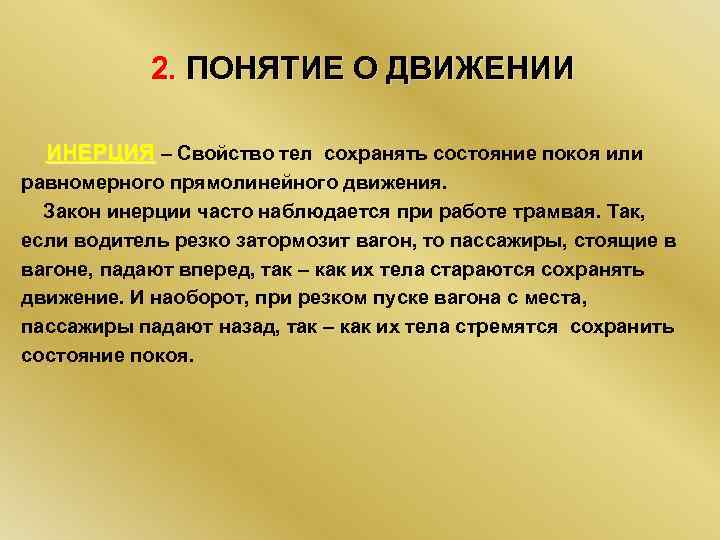 2. ПОНЯТИЕ О ДВИЖЕНИИ

ИНЕРЦИЯ – Свойство тел сохранять состояние покоя или равномерного прямолинейного движения.

Закон инерции часто наблюдается при работе трамвая. Так, если водитель резко затормозит вагон, то пассажиры, стоящие в вагоне, падают вперед, так – как их тела стараются сохранять движение. И наоборот, при резком пуске вагона с места, пассажиры падают назад, так – как их тела стремятся сохранить состояние покоя.